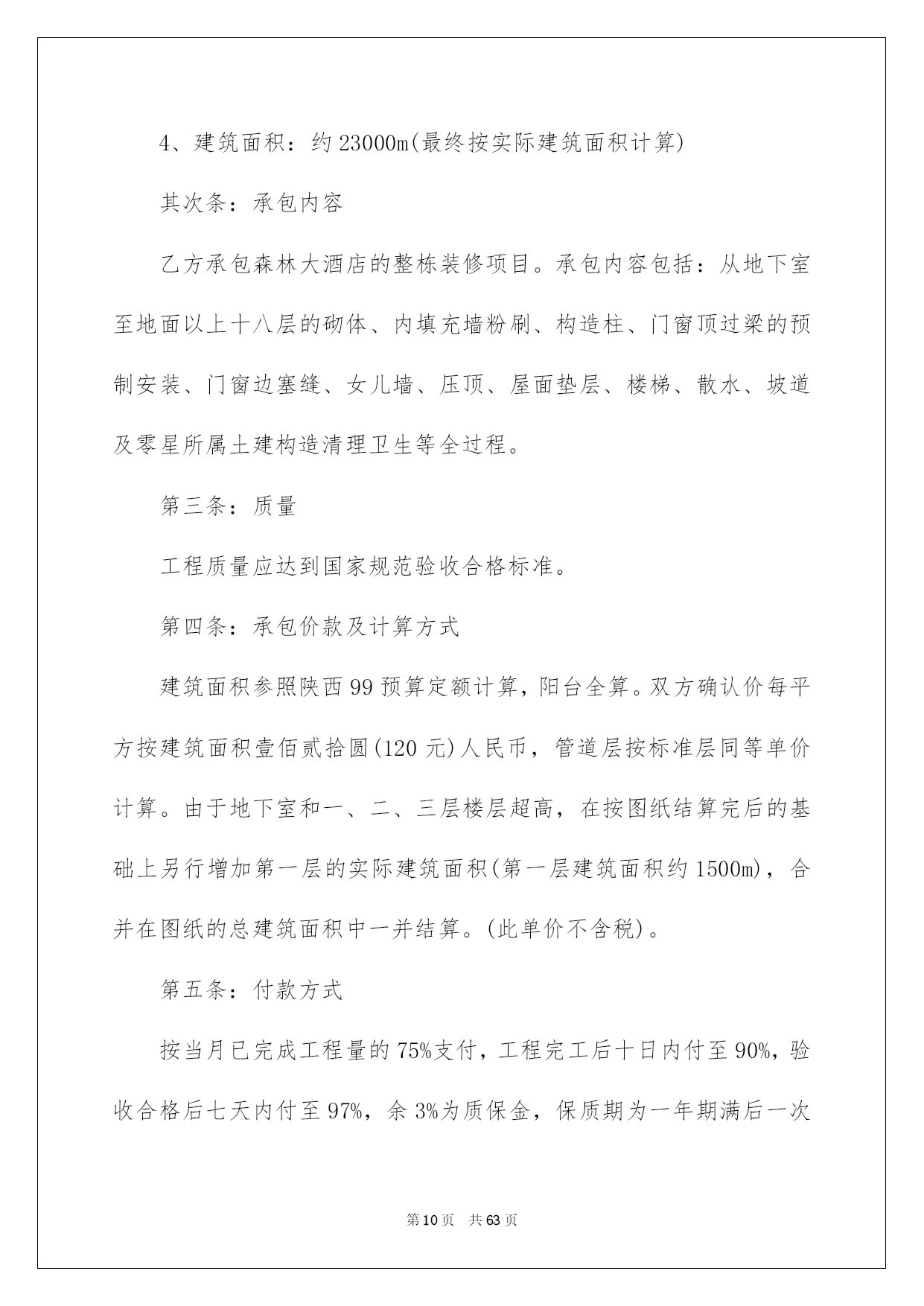 4、建筑面积：约 23000m(最终按实际建筑面积计算)

其次条：承包内容

乙方承包森林大酒店的整栋装修项目。承包内容包括：从地下室至地面以上十八层的砌体、内填充墙粉刷、构造柱、门窗顶过梁的预制安装、门窗边塞缝、女儿墙、压顶、屋面垫层、楼梯、散水、坡道及零星所属土建构造清理卫生等全过程。

第三条：质量

工程质量应达到国家规范验收合格标准。

第四条：承包价款及计算方式

建筑面积参照陕西 99 预算定额计算，阳台全算。双方确认价每平方按建筑面积壹佰贰拾圆(120 元)人民币，管道层按标准层同等单价计算。由于地下室和一、二、三层楼层超高，在按图纸结算完后的基础上另行增加第一层的实际建筑面积(第一层建筑面积约 1500m)，合并在图纸的总建筑面积中一并结算。(此单价不含税)。

第五条：付款方式

按当月已完成工程量的 75%支付，工程完工后十日内付至 90%，验收合格后七天内付至 97%，余 3%为质保金，保质期为一年期满后一次

第 10 页 共 63 页